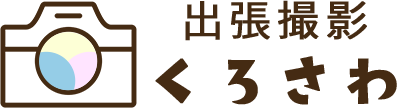 出張撮影
くろさわ